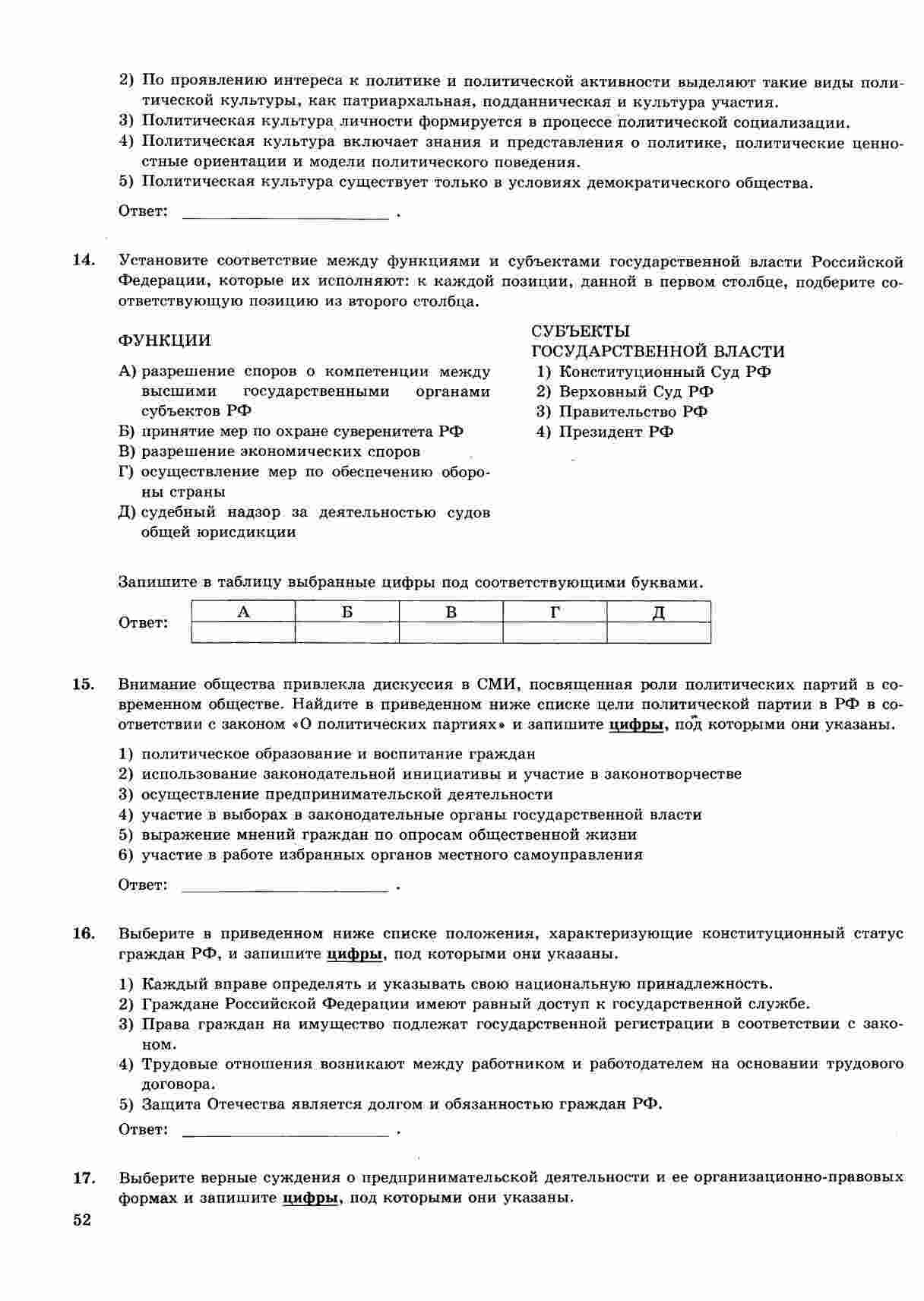 2) По проявлению интереса к политике и политической активности выделяют такие виды политической культуры, как патриархальная, подданническая и культура участия.
3) Политическая культура личности формируется в процессе политической социализации.
4) Политическая культура включает знания и представления о политике, политические ценностные ориентации и модели политического поведения.
5) Политическая культура существует только в условиях демократического общества.

Ответ: ________________ .

14. Установите соответствие между функциями и субъектами государственной власти Российской Федерации, которые их исполняют: к каждой позиции, данной в первом столбце, подберите соответствующую позицию из второго столбца.

ФУНКЦИИ
А) разрешение споров о компетенции между высшими государственными органами субъектов РФ
Б) принятие мер по охране суверенитета РФ
В) разрешение экономических споров
Г) осуществление мер по обеспечению обороны страны
Д) судебный надзор за деятельностью судов общей юрисдикции

СУБЪЕКТЫ ГОСУДАРСТВЕННОЙ ВЛАСТИ
1) Конституционный Суд РФ
2) Верховный Суд РФ
3) Правительство РФ
4) Президент РФ

Запишите в таблицу выбранные цифры под соответствующими буквами.

Ответ:
| А | Б | В | Г | Д |
|---|---|---|---|---|
|  |  |  |  |  |

15. Внимание общества привлекла дискуссия в СМИ, посвященная роли политических партий в современном обществе. Найдите в приведенном ниже списке цели политической партии в РФ в соответствии с законом «О политических партиях» и запишите цифры, под которыми они указаны.

1) политическое образование и воспитание граждан
2) использование законодательной инициативы и участие в законотворчестве
3) осуществление предпринимательской деятельности
4) участие в выборах в законодательные органы государственной власти
5) выражение мнений граждан по опросам общественной жизни
6) участие в работе избранных органов местного самоуправления

Ответ: ________________ .

16. Выберите в приведенном ниже списке положения, характеризующие конституционный статус граждан РФ, и запишите цифры, под которыми они указаны.

1) Каждый вправе определять и указывать свою национальную принадлежность.
2) Граждане Российской Федерации имеют равный доступ к государственной службе.
3) Права граждан на имущество подлежат государственной регистрации в соответствии с законом.
4) Трудовые отношения возникают между работником и работодателем на основании трудового договора.
5) Защита Отечества является долгом и обязанностью граждан РФ.

Ответ: ________________ .

17. Выберите верные суждения о предпринимательской деятельности и ее организационно-правовых формах и запишите цифры, под которыми они указаны.

52